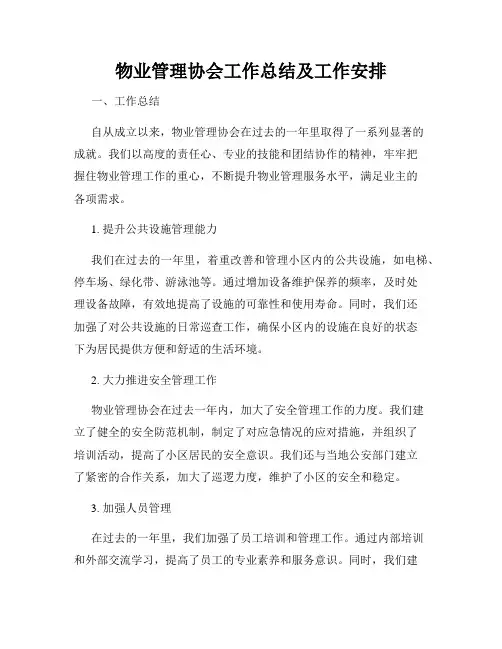 物业管理协会工作总结及工作安排

一、工作总结

自从成立以来，物业管理协会在过去的一年里取得了一系列显著的成就。我们以高度的责任心、专业的技能和团结协作的精神，牢牢把握住物业管理工作的重心，不断提升物业管理服务水平，满足业主的各项需求。

1. 提升公共设施管理能力

我们在过去的一年里，着重改善和管理小区内的公共设施，如电梯、停车场、绿化带、游泳池等。通过增加设备维护保养的频率，及时处理设备故障，有效地提高了设施的可靠性和使用寿命。同时，我们还加强了对公共设施的日常巡查工作，确保小区内的设施在良好的状态下为居民提供方便和舒适的生活环境。

2. 大力推进安全管理工作

物业管理协会在过去一年内，加大了安全管理工作的力度。我们建立了健全的安全防范机制，制定了对应急情况的应对措施，并组织了培训活动，提高了小区居民的安全意识。我们还与当地公安部门建立了紧密的合作关系，加大了巡逻力度，维护了小区的安全和稳定。

3. 加强人员管理

在过去的一年里，我们加强了员工培训和管理工作。通过内部培训和外部交流学习，提高了员工的专业素养和服务意识。同时，我们建